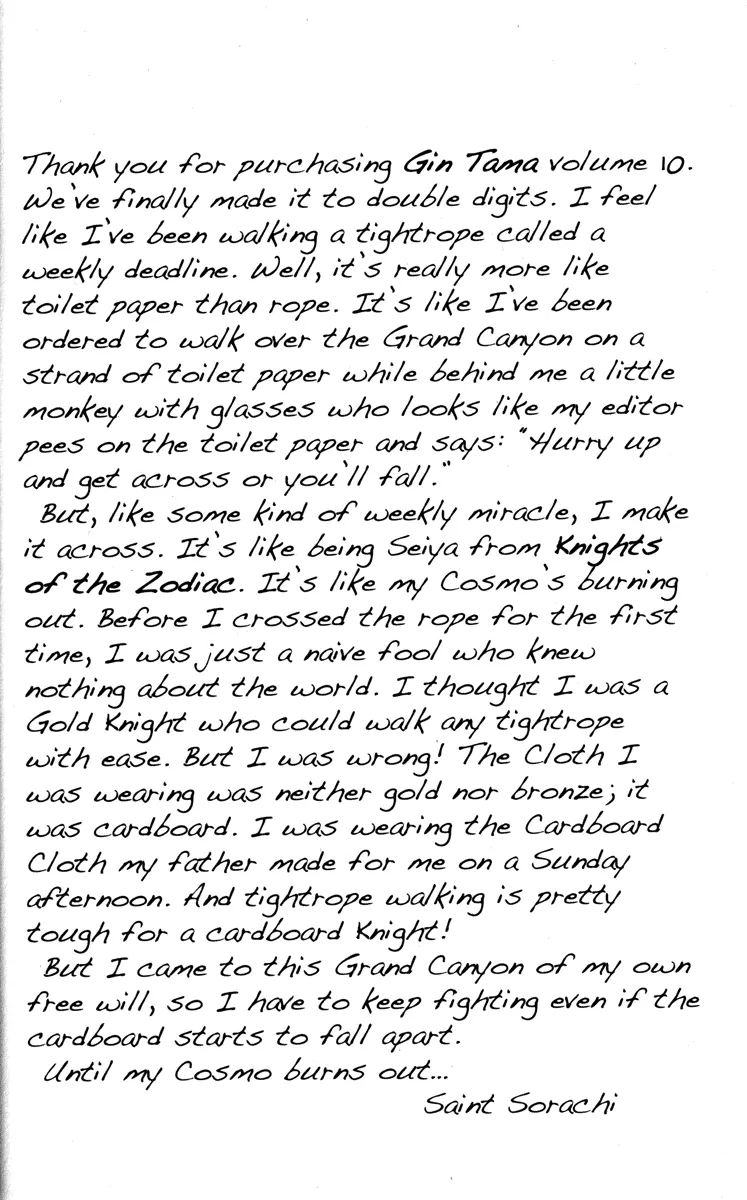 Thank you for purchasing Gin Tama volume 10. We've finally made it to double digits. I feel like I've been walking a tightrope called a weekly deadline. Well, it's really more like toilet paper than rope. It's like I've been ordered to walk over the Grand Canyon on a strand of toilet paper while behind me a little monkey with glasses who looks like my editor pees on the toilet paper and says: "Hurry up and get across or you'll fall."

But, like some kind of weekly miracle, I make it across. It's like being Seiya from Knights of the Zodiac. It's like my Cosmo's burning out. Before I crossed the rope for the first time, I was just a naive fool who knew nothing about the world. I thought I was a Gold Knight who could walk any tightrope with ease. But I was wrong! The Cloth I was wearing was neither gold nor bronze; it was cardboard. I was wearing the Cardboard Cloth my father made for me on a Sunday afternoon. And tightrope walking is pretty tough for a cardboard Knight!

But I came to this Grand Canyon of my own free will, so I have to keep fighting even if the cardboard starts to fall apart.

Until my Cosmo burns out...

Saint Sorachi